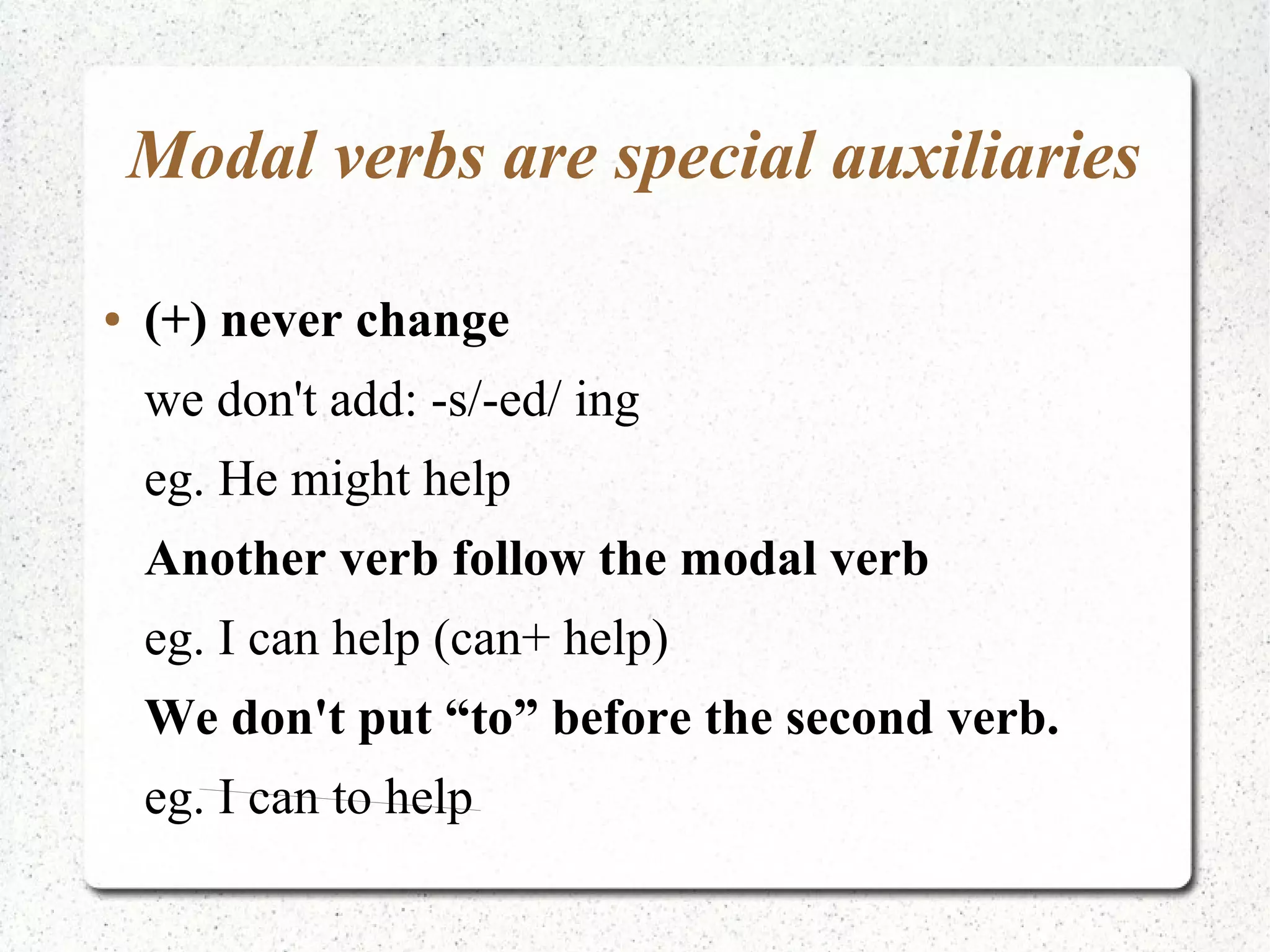 Modal verbs are special auxiliaries

• (+) never change

we don't add: -s/-ed/ ing

eg. He might help

Another verb follow the modal verb

eg. I can help (can+ help)

We don't put “to” before the second verb.

eg. I can to help